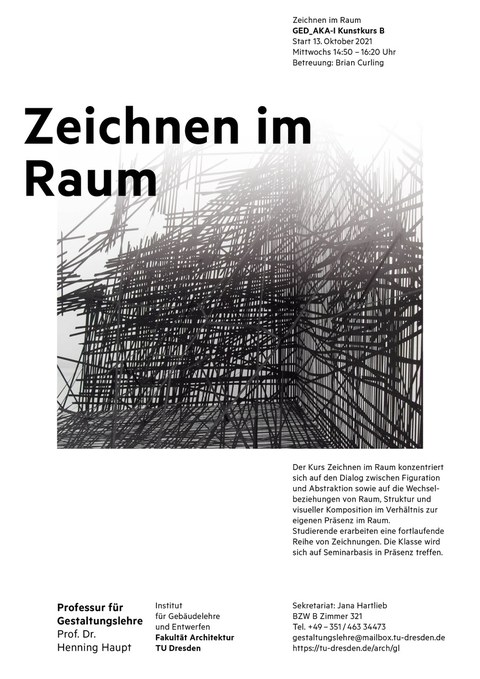 Zeichnen im Raum
GED_AKA-I Kunstkurs B
Start 13. Oktober 2021
Mittwochs 14:50 – 16:20 Uhr
Betreuung: Brian Curling

Zeichnen im Raum

Der Kurs Zeichnen im Raum konzentriert sich auf den Dialog zwischen Figuration und Abstraktion sowie auf die Wechselbeziehungen von Raum, Struktur und visueller Komposition im Verhältnis zur eigenen Präsenz im Raum. Studierende erarbeiten eine fortlaufende Reihe von Zeichnungen. Die Klasse wird sich auf Seminarbasis in Präsenz treffen.

Professur für Gestaltungslehre
Prof. Dr. Henning Haupt

Institut für Gebäudelehre und Entwerfen
Fakultät Architektur
TU Dresden

Sekretariat: Jana Hartlieb
BZW B Zimmer 321
Tel. +49 – 351 / 463 34473
gestaltungslehre@mailbox.tu-dresden.de
https://tu-dresden.de/arch/gl